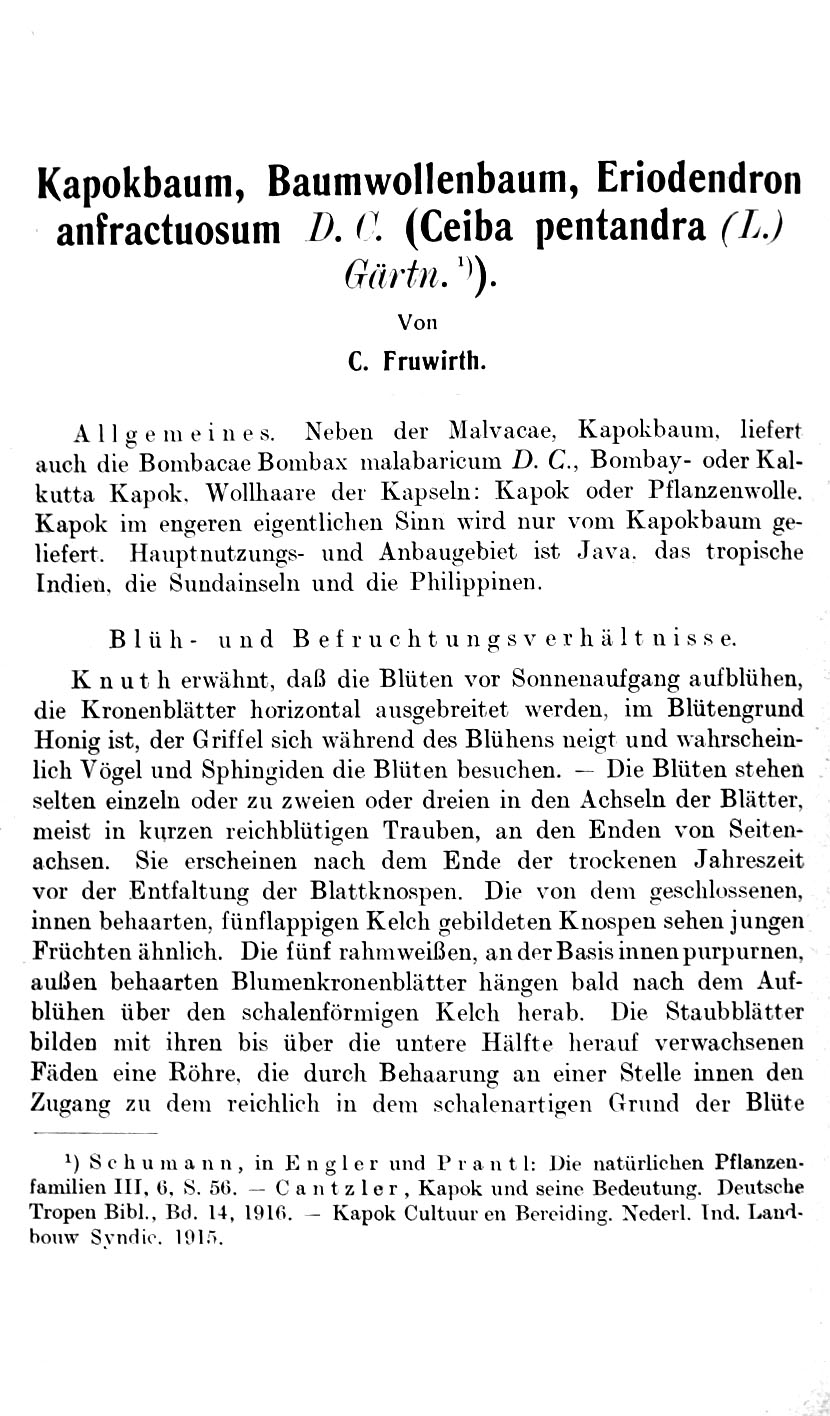 Kapokbaum, Baumwollenbaum, Eriodendron anfractuosum D. C. (Ceiba pentandra (L.) Gärtn. ¹)).

Von

C. Fruwirth.

Allgemeines. Neben der Malvacae, Kapokbaum, liefert auch die Bombacae Bombax malabaricum D. C., Bombay- oder Kalkutta Kapok, Wollhaare der Kapseln: Kapok oder Pflanzenwolle. Kapok im engeren eigentlichen Sinn wird nur vom Kapokbaum geliefert. Hauptnutzungs- und Anbaugebiet ist Java, das tropische Indien, die Sundainseln und die Philippinen.

Blüh- und Befruchtungsverhältnisse.

Knuth erwähnt, daß die Blüten vor Sonnenaufgang aufblühen, die Kronenblätter horizontal ausgebreitet werden, im Blütengrund Honig ist, der Griffel sich während des Blühens neigt und wahrscheinlich Vögel und Sphingiden die Blüten besuchen. — Die Blüten stehen selten einzeln oder zu zweien oder dreien in den Achseln der Blätter, meist in kurzen reichblütigen Trauben, an den Enden von Seitenachsen. Sie erscheinen nach dem Ende der trockenen Jahreszeit vor der Entfaltung der Blattknospen. Die von dem geschlossenen, innen behaarten, fünflappigen Kelch gebildeten Knospen sehen jungen Früchten ähnlich. Die fünf rahmweißen, an der Basis innen purpurnen, außen behaarten Blumenkronenblätter hängen bald nach dem Aufblühen über den schalenförmigen Kelch herab. Die Staubblätter bilden mit ihren bis über die untere Hälfte herauf verwachsenen Fäden eine Röhre, die durch Behaarung an einer Stelle innen den Zugang zu dem reichlich in dem schalenartigen Grund der Blüte

¹) Schumann, in Engler und Prantl: Die natürlichen Pflanzenfamilien III, 6, S. 56. — Cantzler, Kapok und seine Bedeutung. Deutsche Tropen Bibl., Bd. 14, 1916. — Kapok Cultuur en Bereiding. Nederl. Ind. Landbouw Syndic. 1915.